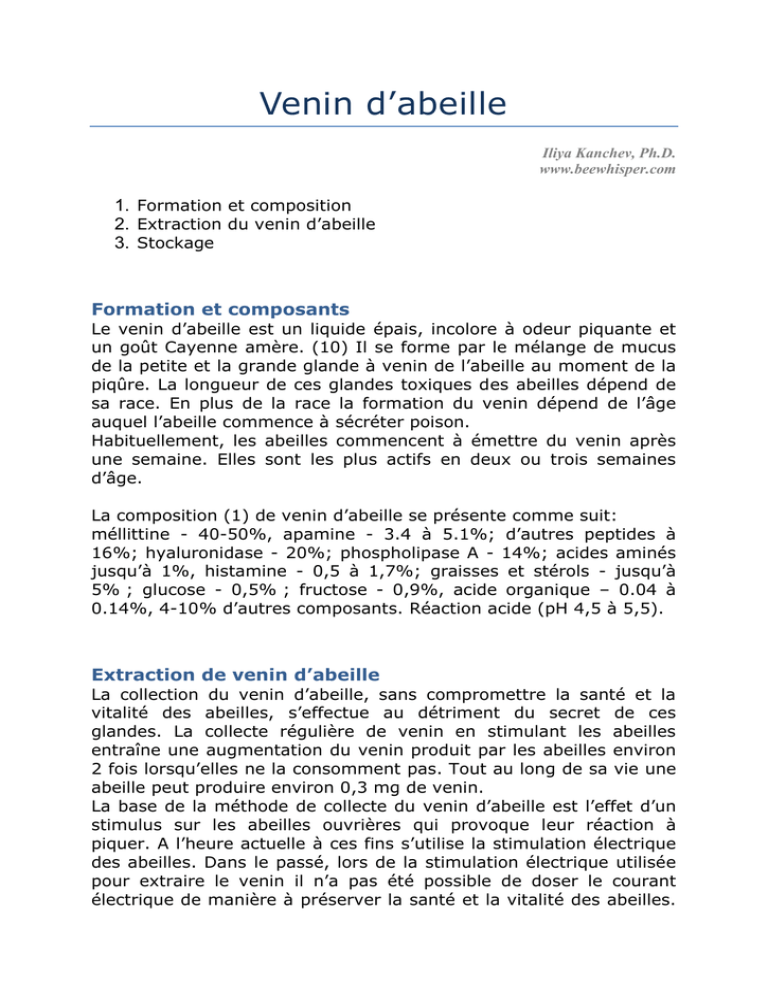 Venin d'abeille

Iliya Kanchev, Ph.D.
www.beewhisper.com

1. Formation et composition
2. Extraction du venin d'abeille
3. Stockage

Formation et composants

Le venin d'abeille est un liquide épais, incolore à odeur piquante et un goût Cayenne amère. (10) Il se forme par le mélange de mucus de la petite et la grande glande à venin de l'abeille au moment de la piqûre. La longueur de ces glandes toxiques des abeilles dépend de sa race. En plus de la race la formation du venin dépend de l'âge auquel l'abeille commence à sécréter poison.

Habituellement, les abeilles commencent à émettre du venin après une semaine. Elles sont les plus actifs en deux ou trois semaines d'âge.

La composition (1) de venin d'abeille se présente comme suit: méllittine - 40-50%, apamine - 3.4 à 5.1%; d'autres peptides à 16%; hyaluronidase - 20%; phospholipase A - 14%; acides aminés jusqu'à 1%, histamine - 0,5 à 1,7%; graisses et stérols - jusqu'à 5% ; glucose - 0,5% ; fructose - 0,9%, acide organique – 0.04 à 0.14%, 4-10% d'autres composants. Réaction acide (pH 4,5 à 5,5).

Extraction de venin d'abeille

La collection du venin d'abeille, sans compromettre la santé et la vitalité des abeilles, s'effectue au détriment du secret de ces glandes. La collecte régulière de venin en stimulant les abeilles entraîne une augmentation du venin produit par les abeilles environ 2 fois lorsqu'elles ne la consomment pas. Tout au long de sa vie une abeille peut produire environ 0,3 mg de venin.

La base de la méthode de collecte du venin d'abeille est l'effet d'un stimulus sur les abeilles ouvrières qui provoque leur réaction à piquer. A l'heure actuelle à ces fins s'utilise la stimulation électrique des abeilles. Dans le passé, lors de la stimulation électrique utilisée pour extraire le venin il n'a pas été possible de doser le courant électrique de manière à préserver la santé et la vitalité des abeilles.